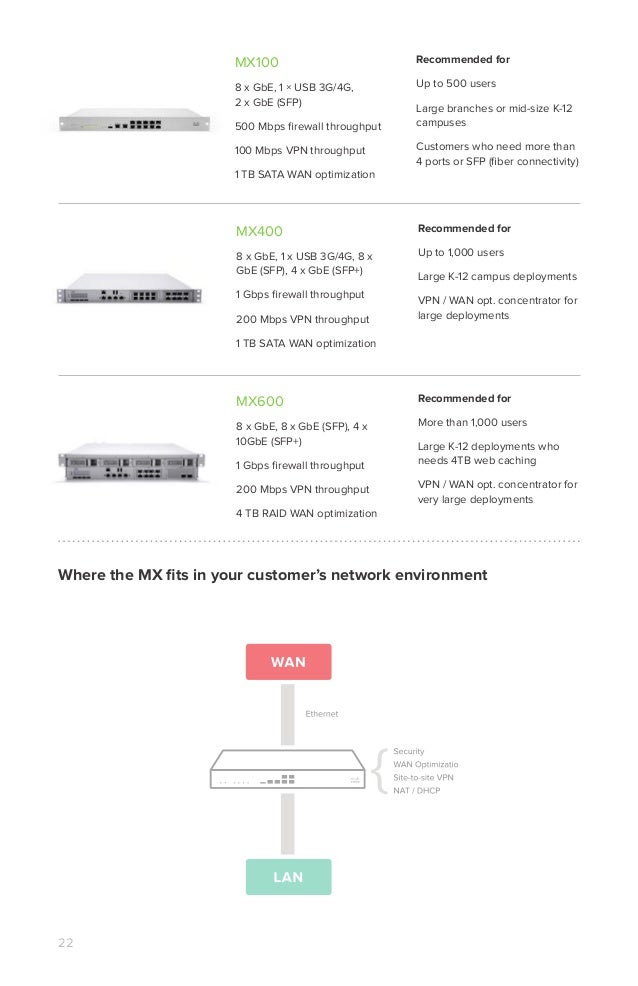 MX100

8 x GbE, 1 × USB 3G/4G, 2 x GbE (SFP)

500 Mbps firewall throughput

100 Mbps VPN throughput

1 TB SATA WAN optimization

Recommended for

Up to 500 users

Large branches or mid-size K-12 campuses

Customers who need more than 4 ports or SFP (fiber connectivity)

MX400

8 x GbE, 1 x USB 3G/4G, 8 x GbE (SFP), 4 x GbE (SFP+)

1 Gbps firewall throughput

200 Mbps VPN throughput

1 TB SATA WAN optimization

Recommended for

Up to 1,000 users

Large K-12 campus deployments

VPN / WAN opt. concentrator for large deployments

MX600

8 x GbE, 8 x GbE (SFP), 4 x 10GbE (SFP+)

1 Gbps firewall throughput

200 Mbps VPN throughput

4 TB RAID WAN optimization

Recommended for

More than 1,000 users

Large K-12 deployments who needs 4TB web caching

VPN / WAN opt. concentrator for very large deployments

Where the MX fits in your customer's network environment

WAN

Ethernet

Security
WAN Optimizatio
Site-to-site VPN
NAT / DHCP

LAN

22